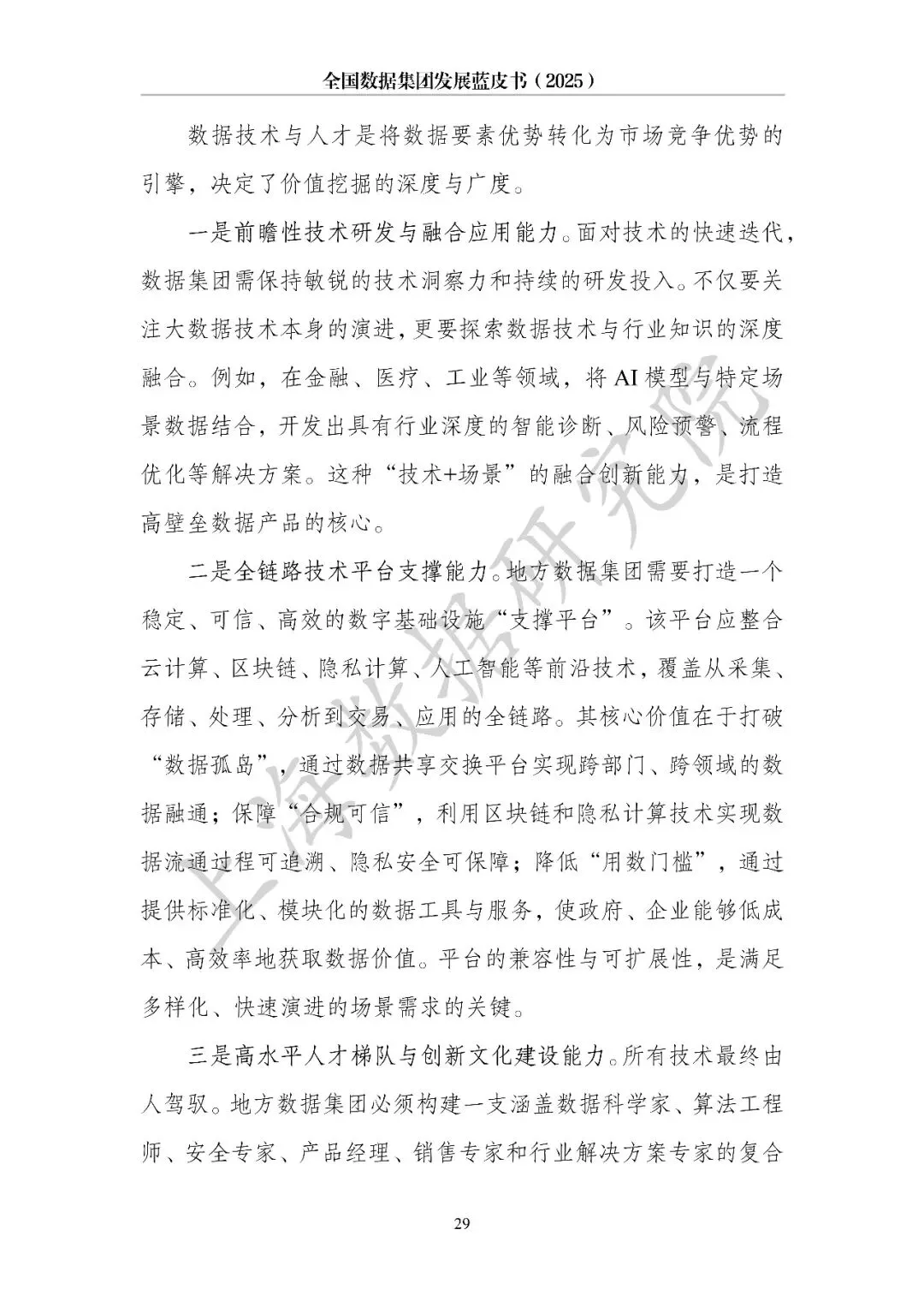 全国数据集团发展蓝皮书（2025）

数据技术与人才是将数据要素优势转化为市场竞争优势的引擎，决定了价值挖掘的深度与广度。

一是前瞻性技术研发与融合应用能力。面对技术的快速迭代，数据集团需保持敏锐的技术洞察力和持续的研发投入。不仅要关注大数据技术本身的演进，更要探索数据技术与行业知识的深度融合。例如，在金融、医疗、工业等领域，将AI模型与特定场景数据结合，开发出具有行业深度的智能诊断、风险预警、流程优化等解决方案。这种“技术+场景”的融合创新能力，是打造高壁垒数据产品的核心。

二是全链路技术平台支撑能力。地方数据集团需要打造一个稳定、可信、高效的数字基础设施“支撑平台”。该平台应整合云计算、区块链、隐私计算、人工智能等前沿技术，覆盖从采集、存储、处理、分析到交易、应用的全链路。其核心价值在于打破“数据孤岛”，通过数据共享交换平台实现跨部门、跨领域的数据融通；保障“合规可信”，利用区块链和隐私计算技术实现数据流通过程可追溯、隐私安全可保障；降低“用数门槛”，通过提供标准化、模块化的数据工具与服务，使政府、企业能够低成本、高效率地获取数据价值。平台的兼容性与可扩展性，是满足多样化、快速演进的场景需求的关键。

三是高水平人才梯队与创新文化建设能力。所有技术最终由人驾驭。地方数据集团必须构建一支涵盖数据科学家、算法工程师、安全专家、产品经理、销售专家和行业解决方案专家的复合

上海数据研究院

29